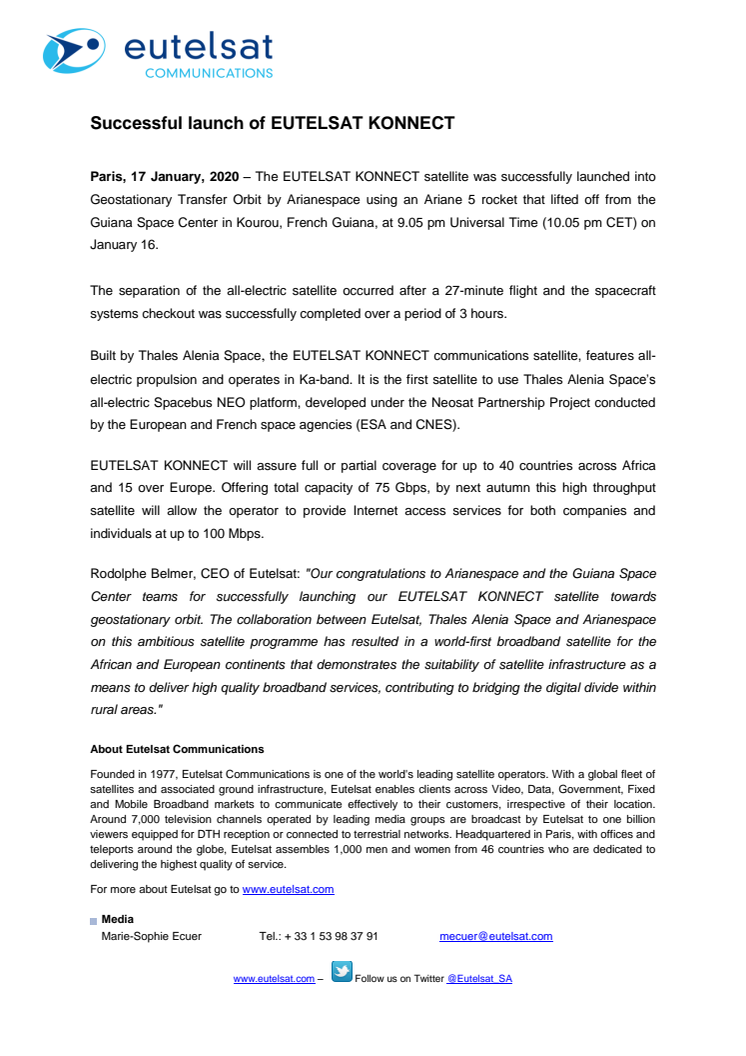 eutelsat
COMMUNICATIONS

Successful launch of EUTELSAT KONNECT

Paris, 17 January, 2020 – The EUTELSAT KONNECT satellite was successfully launched into Geostationary Transfer Orbit by Arianespace using an Ariane 5 rocket that lifted off from the Guiana Space Center in Kourou, French Guiana, at 9.05 pm Universal Time (10.05 pm CET) on January 16.

The separation of the all-electric satellite occurred after a 27-minute flight and the spacecraft systems checkout was successfully completed over a period of 3 hours.

Built by Thales Alenia Space, the EUTELSAT KONNECT communications satellite, features all-electric propulsion and operates in Ka-band. It is the first satellite to use Thales Alenia Space's all-electric Spacebus NEO platform, developed under the Neosat Partnership Project conducted by the European and French space agencies (ESA and CNES).

EUTELSAT KONNECT will assure full or partial coverage for up to 40 countries across Africa and 15 over Europe. Offering total capacity of 75 Gbps, by next autumn this high throughput satellite will allow the operator to provide Internet access services for both companies and individuals at up to 100 Mbps.

Rodolphe Belmer, CEO of Eutelsat: "Our congratulations to Arianespace and the Guiana Space Center teams for successfully launching our EUTELSAT KONNECT satellite towards geostationary orbit. The collaboration between Eutelsat, Thales Alenia Space and Arianespace on this ambitious satellite programme has resulted in a world-first broadband satellite for the African and European continents that demonstrates the suitability of satellite infrastructure as a means to deliver high quality broadband services, contributing to bridging the digital divide within rural areas."

About Eutelsat Communications

Founded in 1977, Eutelsat Communications is one of the world's leading satellite operators. With a global fleet of satellites and associated ground infrastructure, Eutelsat enables clients across Video, Data, Government, Fixed and Mobile Broadband markets to communicate effectively to their customers, irrespective of their location. Around 7,000 television channels operated by leading media groups are broadcast by Eutelsat to one billion viewers equipped for DTH reception or connected to terrestrial networks. Headquartered in Paris, with offices and teleports around the globe, Eutelsat assembles 1,000 men and women from 46 countries who are dedicated to delivering the highest quality of service.

For more about Eutelsat go to www.eutelsat.com

Media
Marie-Sophie Ecuer Tel.: + 33 1 53 98 37 91 mecuer@eutelsat.com

www.eutelsat.com – Follow us on Twitter @Eutelsat_SA